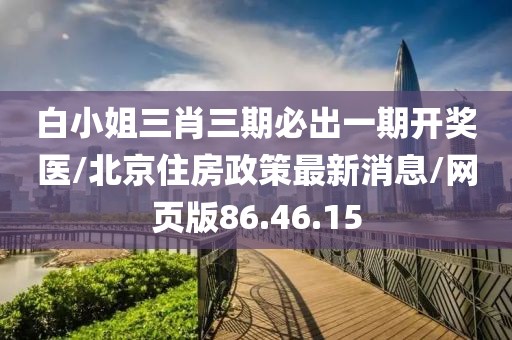 白小姐三肖三期必出一期开奖医/北京住房政策最新消息/网页版86.46.15